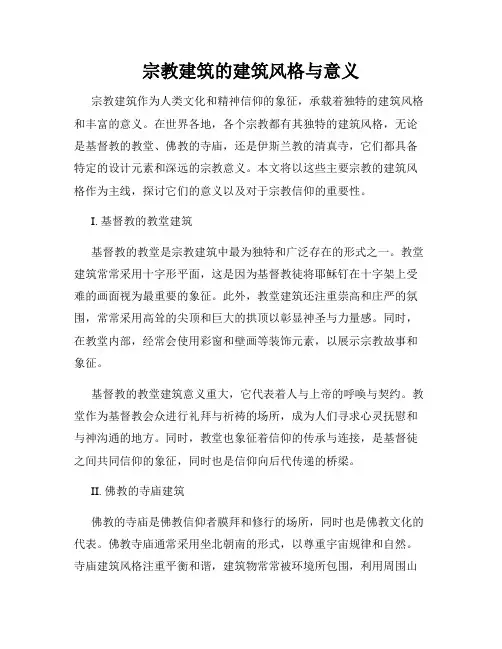 宗教建筑的建筑风格与意义

宗教建筑作为人类文化和精神信仰的象征，承载着独特的建筑风格和丰富的意义。在世界各地，各个宗教都有其独特的建筑风格，无论是基督教的教堂、佛教的寺庙，还是伊斯兰教的清真寺，它们都具备特定的设计元素和深远的宗教意义。本文将以这些主要宗教的建筑风格作为主线，探讨它们的意义以及对于宗教信仰的重要性。

I. 基督教的教堂建筑

基督教的教堂是宗教建筑中最为独特和广泛存在的形式之一。教堂建筑常常采用十字形平面，这是因为基督教徒将耶稣钉在十字架上受难的画面视为最重要的象征。此外，教堂建筑还注重崇高和庄严的氛围，常常采用高耸的尖顶和巨大的拱顶以彰显神圣与力量感。同时，在教堂内部，经常会使用彩窗和壁画等装饰元素，以展示宗教故事和象征。

基督教的教堂建筑意义重大，它代表着人与上帝的呼唤与契约。教堂作为基督教会众进行礼拜与祈祷的场所，成为人们寻求心灵抚慰和与神沟通的地方。同时，教堂也象征着信仰的传承与连接，是基督徒之间共同信仰的象征，同时也是信仰向后代传递的桥梁。

II. 佛教的寺庙建筑

佛教的寺庙是佛教信仰者膜拜和修行的场所，同时也是佛教文化的代表。佛教寺庙通常采用坐北朝南的形式，以尊重宇宙规律和自然。寺庙建筑风格注重平衡和谐，建筑物常常被环境所包围，利用周围山